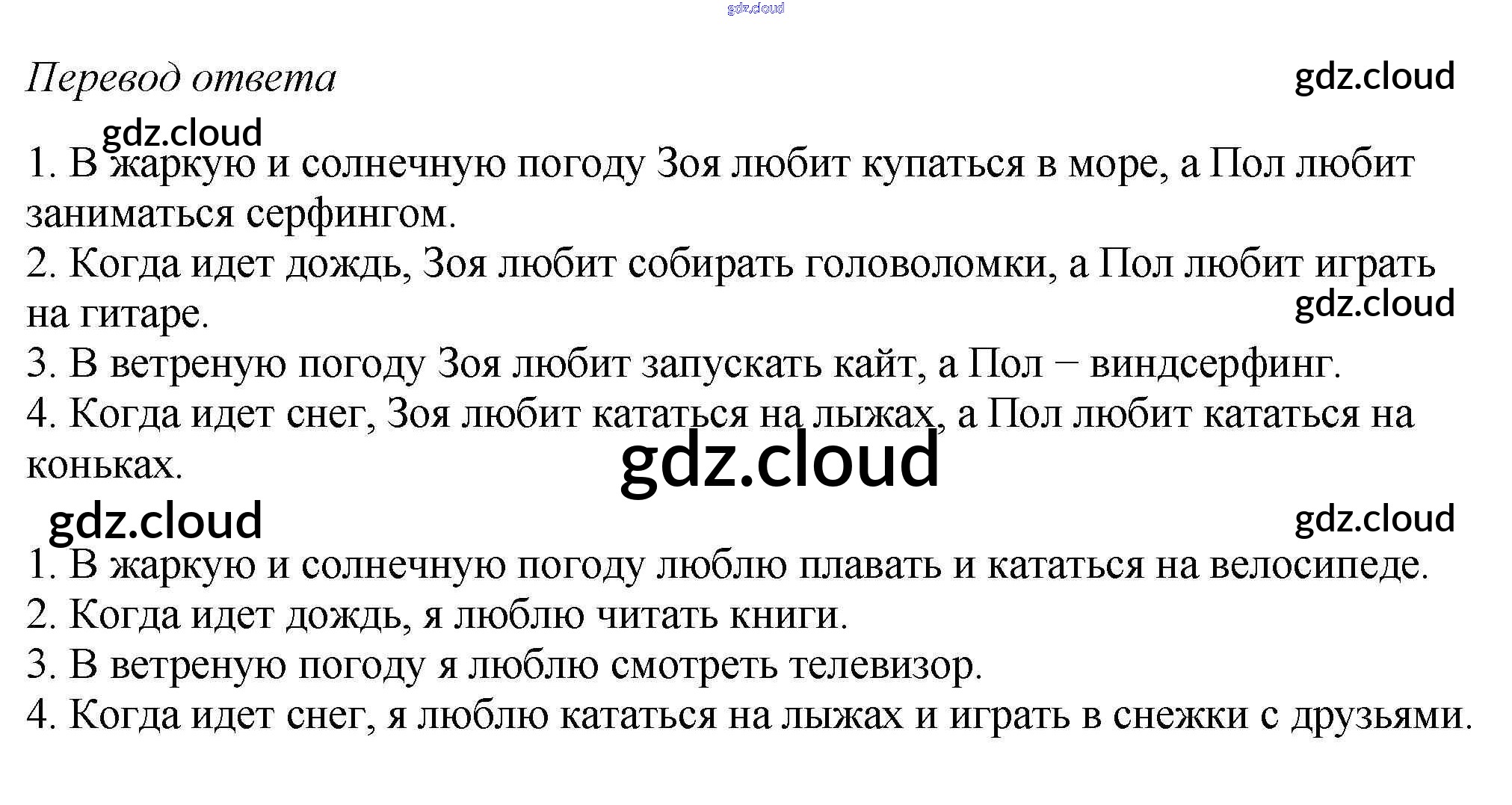 Перевод ответа

1. В жаркую и солнечную погоду Зоя любит купаться в море, а Пол любит заниматься серфингом.
2. Когда идет дождь, Зоя любит собирать головоломки, а Пол любит играть на гитаре.
3. В ветреную погоду Зоя любит запускать кайт, а Пол − виндсерфинг.
4. Когда идет снег, Зоя любит кататься на лыжах, а Пол любит кататься на коньках.

1. В жаркую и солнечную погоду люблю плавать и кататься на велосипеде.
2. Когда идет дождь, я люблю читать книги.
3. В ветреную погоду я люблю смотреть телевизор.
4. Когда идет снег, я люблю кататься на лыжах и играть в снежки с друзьями.

gdz.cloud